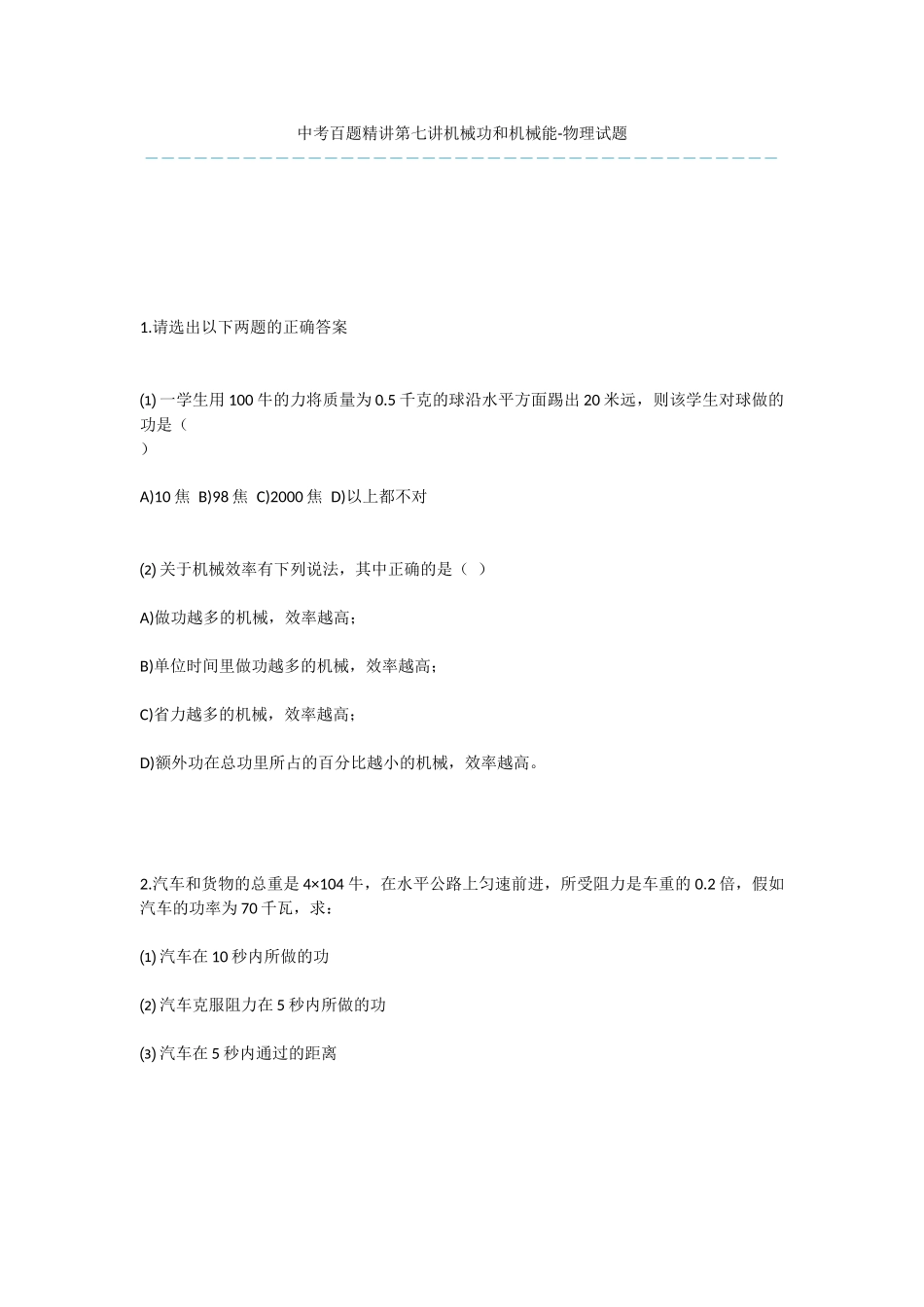 中考百题精讲第七讲机械功和机械能-物理试题

1.请选出以下两题的正确答案

(1) 一学生用 100 牛的力将质量为 0.5 千克的球沿水平方面踢出 20 米远，则该学生对球做的功是（
）

A)10 焦 B)98 焦 C)2000 焦 D)以上都不对

(2) 关于机械效率有下列说法，其中正确的是（ ）

A)做功越多的机械，效率越高；

B)单位时间里做功越多的机械，效率越高；

C)省力越多的机械，效率越高；

D)额外功在总功里所占的百分比越小的机械，效率越高。

2.汽车和货物的总重是 4×104 牛，在水平公路上匀速前进，所受阻力是车重的 0.2 倍，假如汽车的功率为 70 千瓦，求：

(1) 汽车在 10 秒内所做的功

(2) 汽车克服阻力在 5 秒内所做的功

(3) 汽车在 5 秒内通过的距离